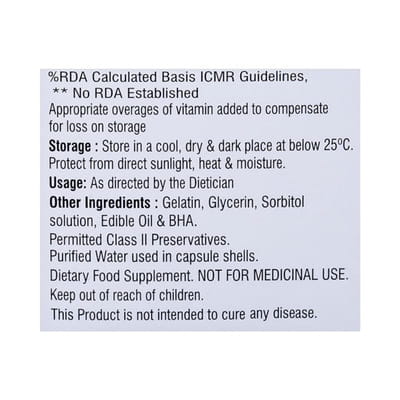 %RDA Calculated Basis ICMR Guidelines,
** No RDA Established
Appropriate overages of vitamin added to compensate for loss on storage

Storage : Store in a cool, dry & dark place at below 25°C. Protect from direct sunlight, heat & moisture.

Usage: As directed by the Dietician

Other Ingredients : Gelatin, Glycerin, Sorbitol solution, Edible Oil & BHA.
Permitted Class II Preservatives.
Purified Water used in capsule shells.
Dietary Food Supplement. NOT FOR MEDICINAL USE.
Keep out of reach of children.
This Product is not intended to cure any disease.